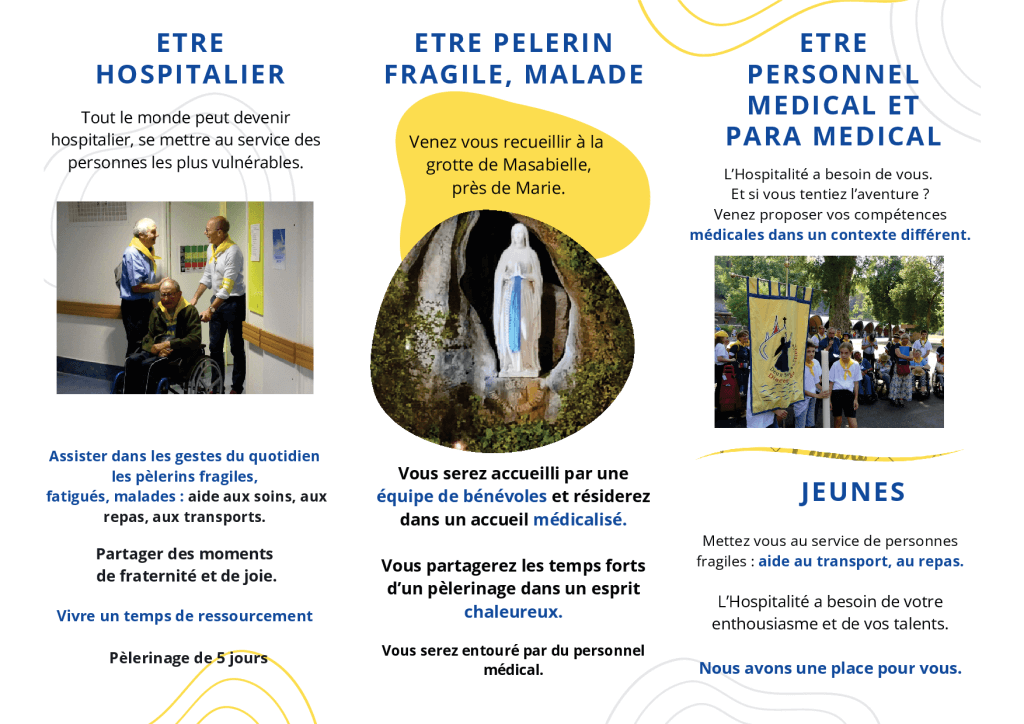 ETRE HOSPITALIER

Tout le monde peut devenir hospitalier, se mettre au service des personnes les plus vulnérables.

Assister dans les gestes du quotidien les pèlerins fragiles, fatigués, malades : aide aux soins, aux repas, aux transports.

Partager des moments de fraternité et de joie.

Vivre un temps de ressourcement

Pèlerinage de 5 jours

ETRE PELERIN FRAGILE, MALADE

Venez vous recueillir à la grotte de Masabielle, près de Marie.

Vous serez accueilli par une équipe de bénévoles et résiderez dans un accueil médicalisé.

Vous partagerez les temps forts d'un pèlerinage dans un esprit chaleureux.

Vous serez entouré par du personnel médical.

ETRE PERSONNEL MEDICAL ET PARA MEDICAL

L'Hospitalité a besoin de vous. Et si vous tentiez l'aventure ? Venez proposer vos compétences médicales dans un contexte différent.

JEUNES

Mettez vous au service de personnes fragiles : aide au transport, au repas.

L'Hospitalité a besoin de votre enthousiasme et de vos talents.

Nous avons une place pour vous.